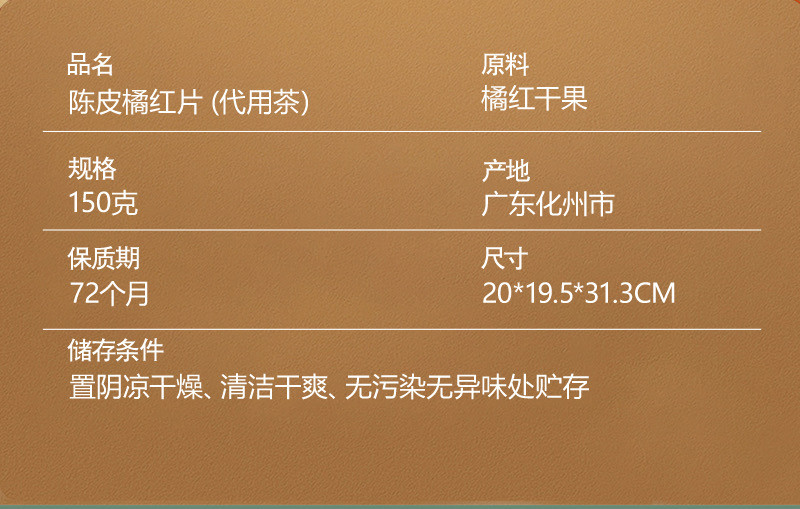 品名
陈皮橘红片 (代用茶)

原料
橘红干果

规格
150克

产地
广东化州市

保质期
72个月

尺寸
20*19.5*31.3CM

储存条件
置阴凉干燥、清洁干爽、无污染无异味处贮存